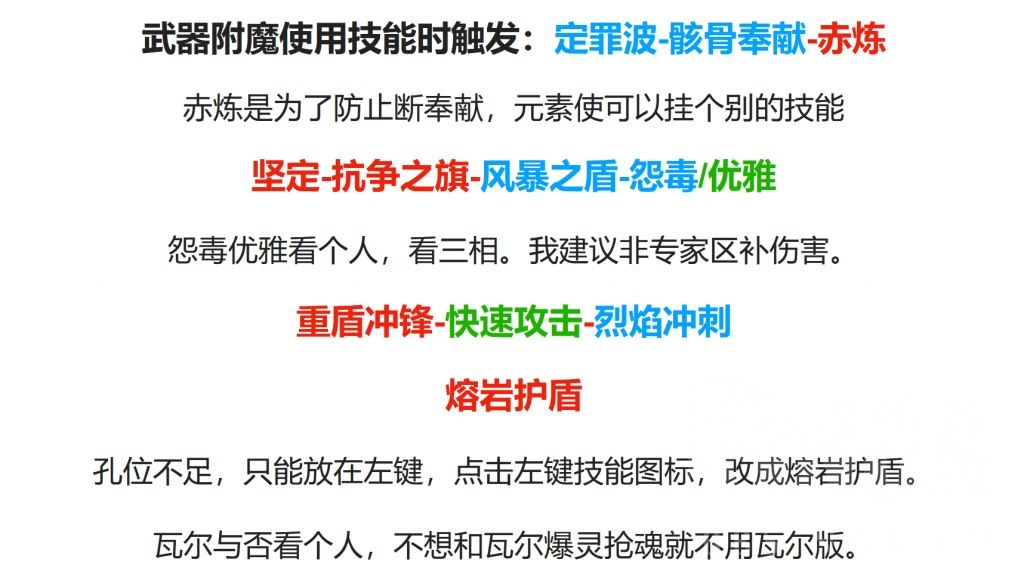 武器附魔使用技能时触发：定罪波-骸骨奉献-赤炼

赤炼是为了防止断奉献，元素使可以挂个别的技能

坚定-抗争之旗-风暴之盾-怨毒/优雅

怨毒优雅看个人，看三相。我建议非专家区补伤害。

重盾冲锋-快速攻击-烈焰冲刺

熔岩护盾

孔位不足，只能放在左键，点击左键技能图标，改成熔岩护盾。

瓦尔与否看个人，不想和瓦尔爆灵抢魂就不用瓦尔版。